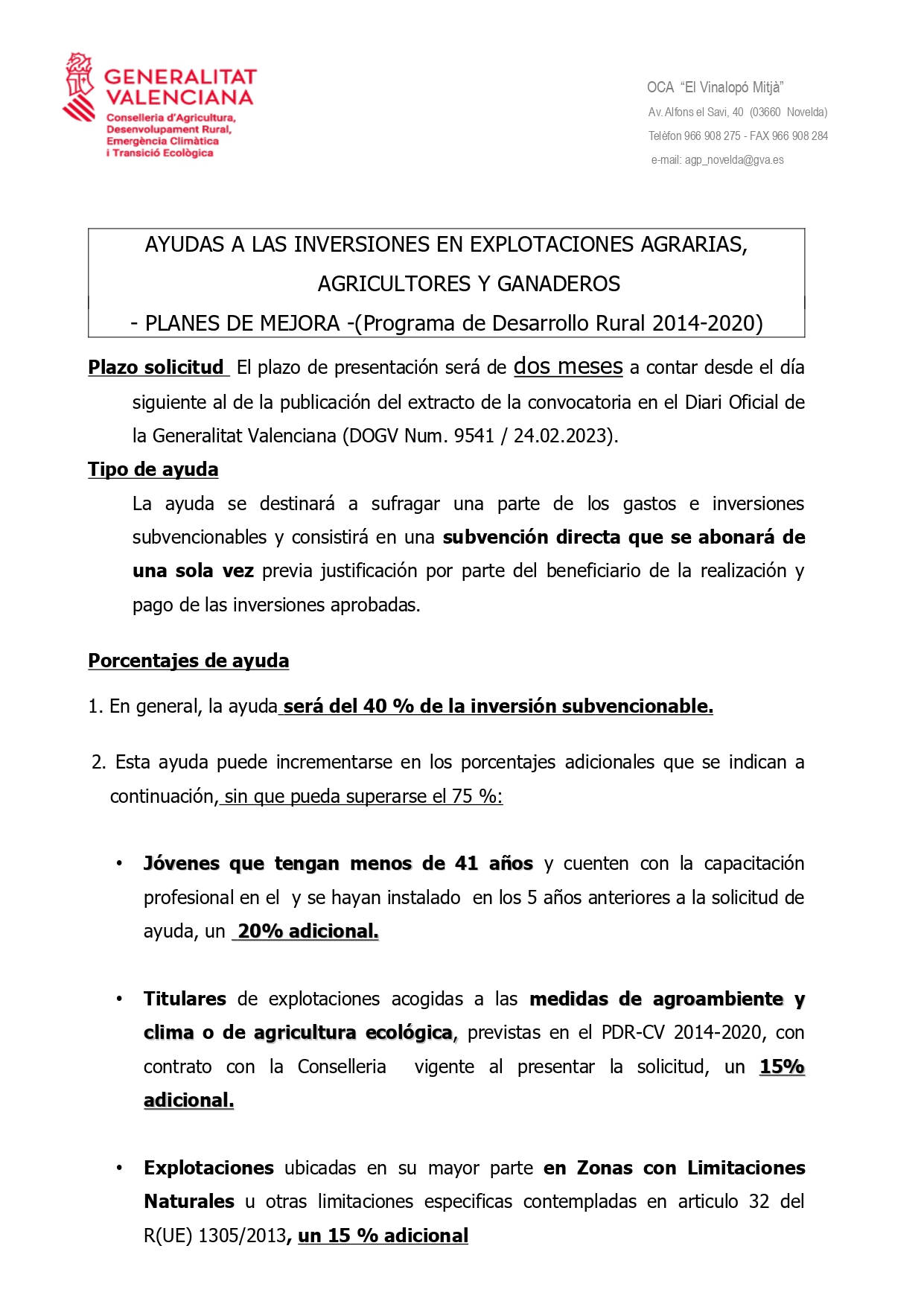 GENERALITAT VALENCIANA
Conselleria d'Agricultura, Desenvolupament Rural, Emergència Climàtica i Transició Ecològica

OCA "El Vinalopó Mitjà"
Av. Alfons el Savi, 40 (03660 Novelda)
Telèfon 966 908 275 - FAX 966 908 284
e-mail: agp_novelda@gva.es

AYUDAS A LAS INVERSIONES EN EXPLOTACIONES AGRARIAS, AGRICULTORES Y GANADEROS
- PLANES DE MEJORA -(Programa de Desarrollo Rural 2014-2020)

Plazo solicitud El plazo de presentación será de dos meses a contar desde el día siguiente al de la publicación del extracto de la convocatoria en el Diari Oficial de la Generalitat Valenciana (DOGV Num. 9541 / 24.02.2023).

Tipo de ayuda
La ayuda se destinará a sufragar una parte de los gastos e inversiones subvencionables y consistirá en una subvención directa que se abonará de una sola vez previa justificación por parte del beneficiario de la realización y pago de las inversiones aprobadas.

Porcentajes de ayuda

1. En general, la ayuda será del 40 % de la inversión subvencionable.

2. Esta ayuda puede incrementarse en los porcentajes adicionales que se indican a continuación, sin que pueda superarse el 75 %:

• Jóvenes que tengan menos de 41 años y cuenten con la capacitación profesional en el y se hayan instalado en los 5 años anteriores a la solicitud de ayuda, un 20% adicional.

• Titulares de explotaciones acogidas a las medidas de agroambiente y clima o de agricultura ecológica, previstas en el PDR-CV 2014-2020, con contrato con la Conselleria vigente al presentar la solicitud, un 15% adicional.

• Explotaciones ubicadas en su mayor parte en Zonas con Limitaciones Naturales u otras limitaciones especificas contempladas en articulo 32 del R(UE) 1305/2013, un 15 % adicional